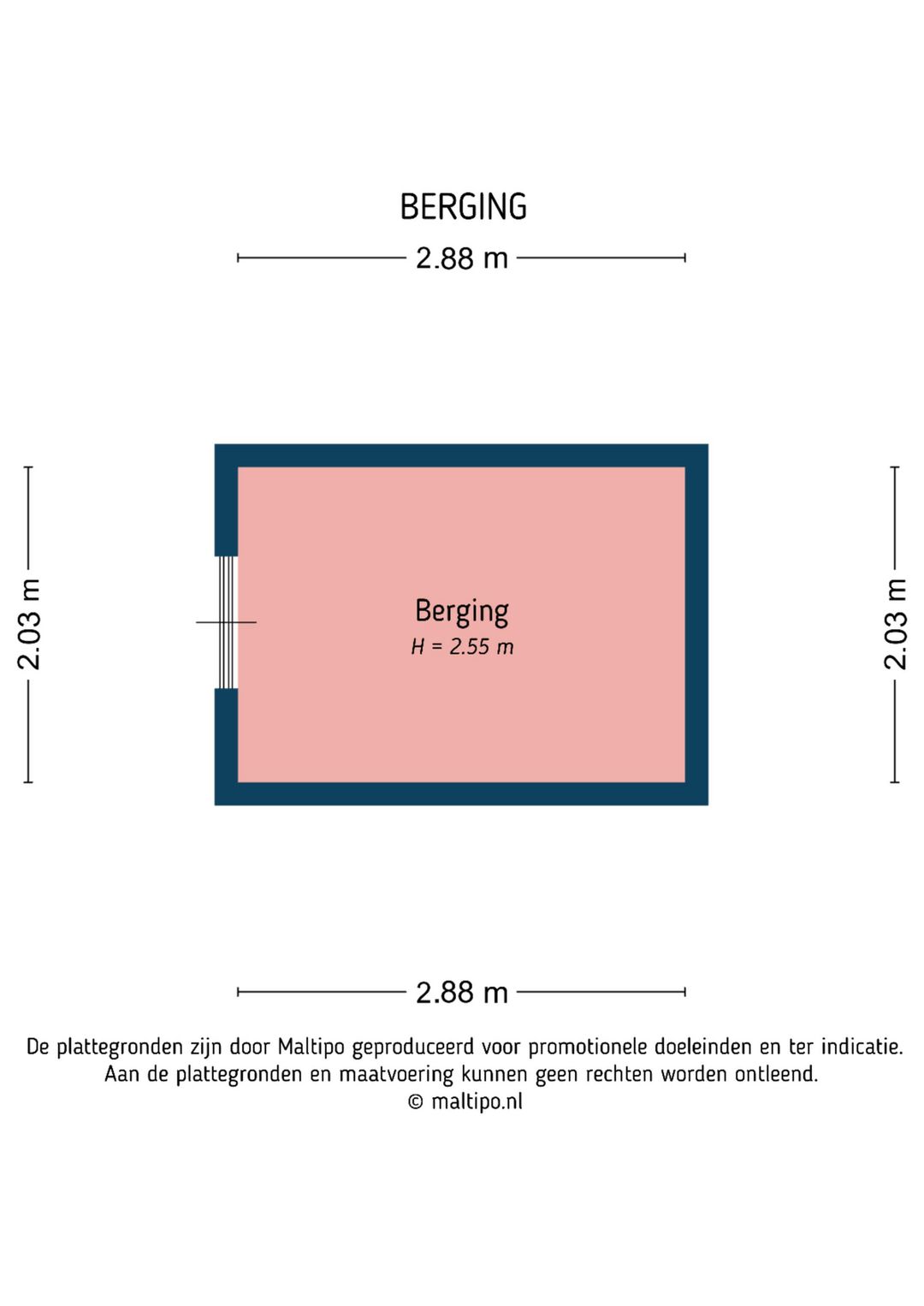 BERGING

2.88 m

2.03 m

Berging
H = 2.55 m

2.03 m

2.88 m

De plattegronden zijn door Maltipo geproduceerd voor promotionele doeleinden en ter indicatie.
Aan de plattegronden en maatvoering kunnen geen rechten worden ontleend.
© maltipo.nl